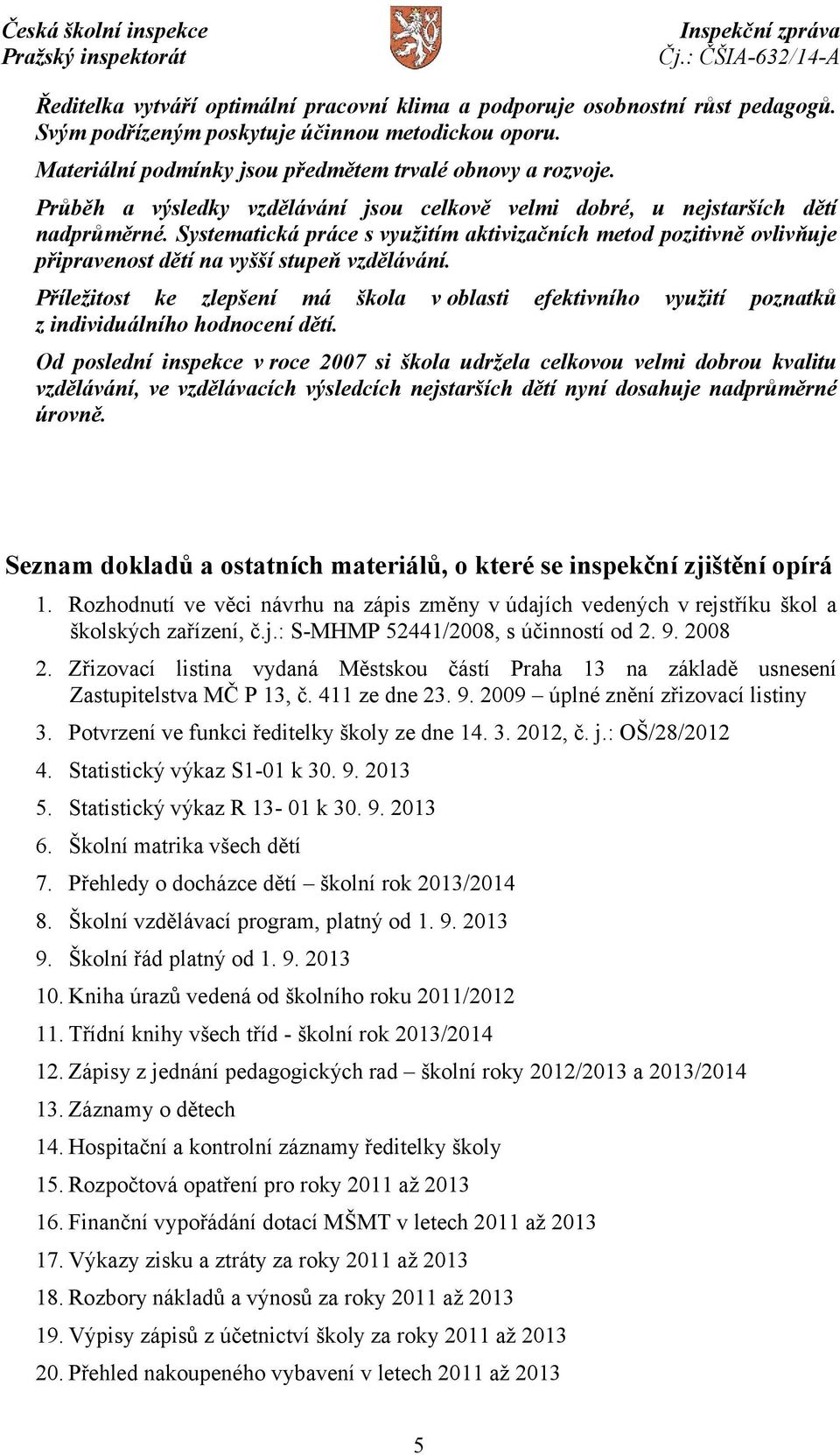 Česká školní inspekce
Pražský inspektorát

Inspekční zpráva
Čj.: ČŠIA-632/14-A

Ředitelka vytváří optimální pracovní klima a podporuje osobnostní růst pedagogů. Svým podřízeným poskytuje účinnou metodickou oporu.

Materiální podmínky jsou předmětem trvalé obnovy a rozvoje.

Průběh a výsledky vzdělávání jsou celkově velmi dobré, u nejstarších dětí nadprůměrné. Systematická práce s využitím aktivizačních metod pozitivně ovlivňuje připravenost dětí na vyšší stupeň vzdělávání.

Příležitost ke zlepšení má škola v oblasti efektivního využití poznatků z individuálního hodnocení dětí.

Od poslední inspekce v roce 2007 si škola udržela celkovou velmi dobrou kvalitu vzdělávání, ve vzdělávacích výsledcích nejstarších dětí nyní dosahuje nadprůměrné úrovně.

Seznam dokladů a ostatních materiálů, o které se inspekční zjištění opírá

1. Rozhodnutí ve věci návrhu na zápis změny v údajích vedených v rejstříku škol a školských zařízení, č.j.: S-MHMP 52441/2008, s účinností od 2. 9. 2008
2. Zřizovací listina vydaná Městskou částí Praha 13 na základě usnesení Zastupitelstva MČ P 13, č. 411 ze dne 23. 9. 2009 – úplné znění zřizovací listiny
3. Potvrzení ve funkci ředitelky školy ze dne 14. 3. 2012, č. j.: OŠ/28/2012
4. Statistický výkaz S1-01 k 30. 9. 2013
5. Statistický výkaz R 13- 01 k 30. 9. 2013
6. Školní matrika všech dětí
7. Přehledy o docházce dětí – školní rok 2013/2014
8. Školní vzdělávací program, platný od 1. 9. 2013
9. Školní řád platný od 1. 9. 2013
10. Kniha úrazů vedená od školního roku 2011/2012
11. Třídní knihy všech tříd - školní rok 2013/2014
12. Zápisy z jednání pedagogických rad – školní roky 2012/2013 a 2013/2014
13. Záznamy o dětech
14. Hospitační a kontrolní záznamy ředitelky školy
15. Rozpočtová opatření pro roky 2011 až 2013
16. Finanční vypořádání dotací MŠMT v letech 2011 až 2013
17. Výkazy zisku a ztráty za roky 2011 až 2013
18. Rozbory nákladů a výnosů za roky 2011 až 2013
19. Výpisy zápisů z účetnictví školy za roky 2011 až 2013
20. Přehled nakoupeného vybavení v letech 2011 až 2013

5